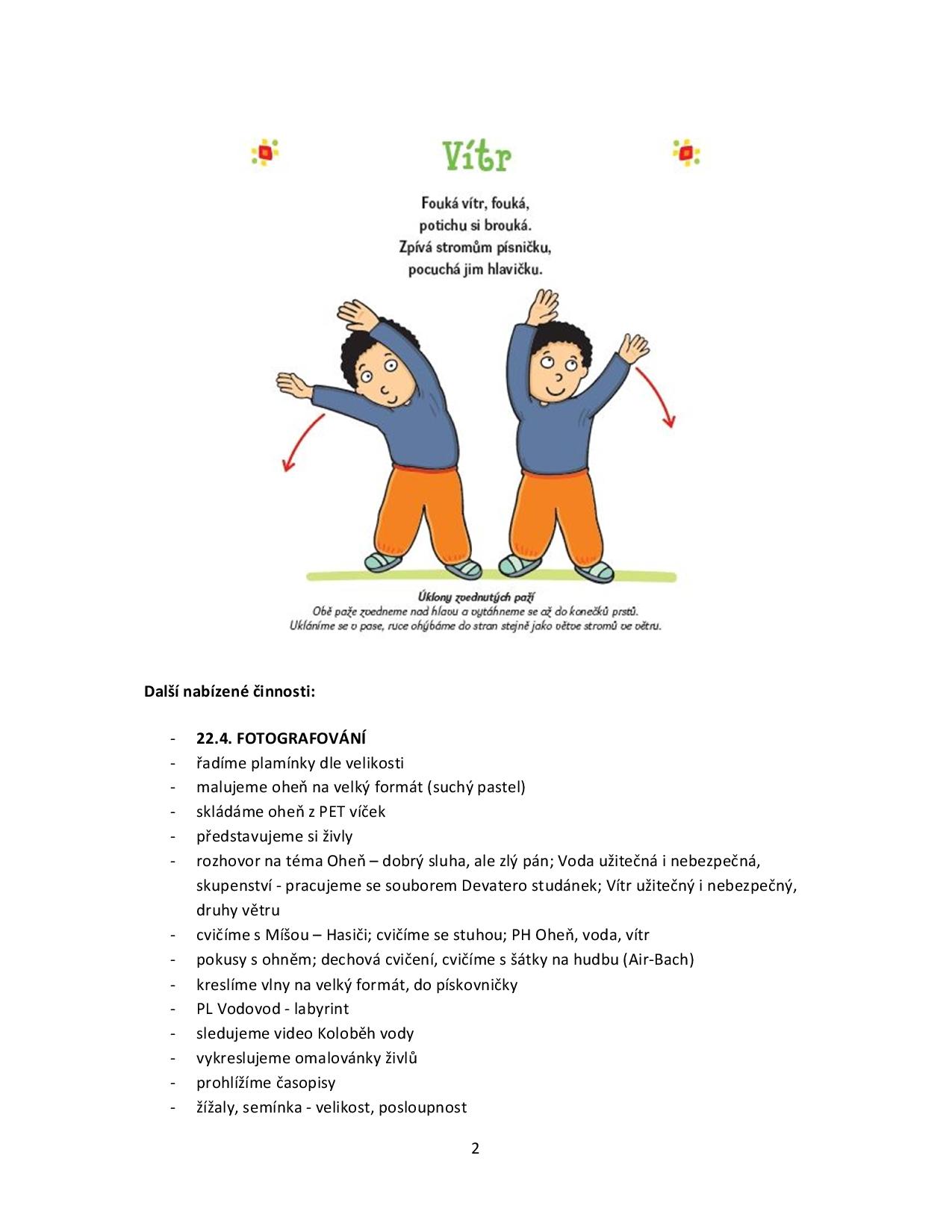 Vítr

Fouká vítr, fouká,
potichu si brouká.
Zpívá stromům písničku,
pocuchá jim hlavičku.

Úklony zvednutých paží
Obě paže zvedneme nad hlavu a vytáhneme se až do konečků prstů.
Ukláníme se v pase, ruce ohýbáme do stran stejně jako větve stromů ve větru.

Další nabízené činnosti:

- 22.4. FOTOGRAFOVÁNÍ
- řadíme plamínky dle velikosti
- malujeme oheň na velký formát (suchý pastel)
- skládáme oheň z PET víček
- představujeme si živly
- rozhovor na téma Oheň – dobrý sluha, ale zlý pán; Voda užitečná i nebezpečná, skupenství - pracujeme se souborem Devatero studánek; Vítr užitečný i nebezpečný, druhy větru
- cvičíme s Míšou – Hasiči; cvičíme se stuhou; PH Oheň, voda, vítr
- pokusy s ohněm; dechová cvičení, cvičíme s šátky na hudbu (Air-Bach)
- kreslíme vlny na velký formát, do pískovničky
- PL Vodovod - labyrint
- sledujeme video Koloběh vody
- vykreslujeme omalovánky živlů
- prohlížíme časopisy
- žížaly, semínka - velikost, posloupnost

2